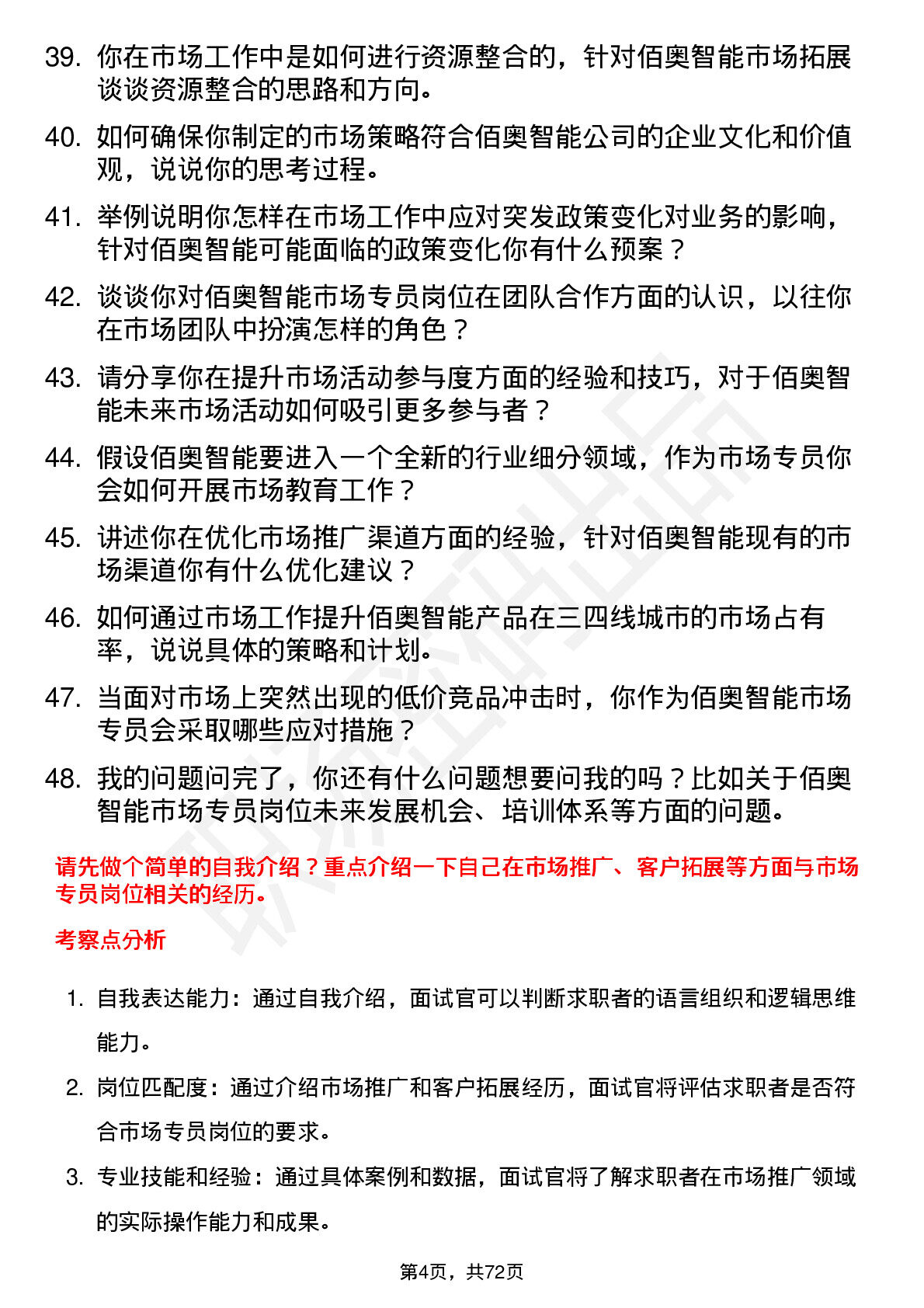 39. 你在市场工作中是如何进行资源整合的，针对佰奥智能市场拓展谈谈资源整合的思路和方向。

40. 如何确保你制定的市场策略符合佰奥智能公司的企业文化和价值观，说说你的思考过程。

41. 举例说明你怎样在市场工作中应对突发政策变化对业务的影响，针对佰奥智能可能面临的政策变化你有什么预案？

42. 谈谈你对佰奥智能市场专员岗位在团队合作方面的认识，以往你在市场团队中扮演怎样的角色？

43. 请分享你在提升市场活动参与度方面的经验和技巧，对于佰奥智能未来市场活动如何吸引更多参与者？

44. 假设佰奥智能要进入一个全新的行业细分领域，作为市场专员你会如何开展市场教育工作？

45. 讲述你在优化市场推广渠道方面的经验，针对佰奥智能现有的市场渠道你有什么优化建议？

46. 如何通过市场工作提升佰奥智能产品在三四线城市的市场占有率，说说具体的策略和计划。

47. 当面对市场上突然出现的低价竞品冲击时，你作为佰奥智能市场专员会采取哪些应对措施？

48. 我的问题问完了，你还有什么问题想要问我的吗？比如关于佰奥智能市场专员岗位未来发展机会、培训体系等方面的问题。

请先做个简单的自我介绍？重点介绍一下自己在市场推广、客户拓展等方面与市场专员岗位相关的经历。

考察点分析

1. 自我表达能力：通过自我介绍，面试官可以判断求职者的语言组织和逻辑思维能力。

2. 岗位匹配度：通过介绍市场推广和客户拓展经历，面试官将评估求职者是否符合市场专员岗位的要求。

3. 专业技能和经验：通过具体案例和数据，面试官将了解求职者在市场推广领域的实际操作能力和成果。

第4页，共72页